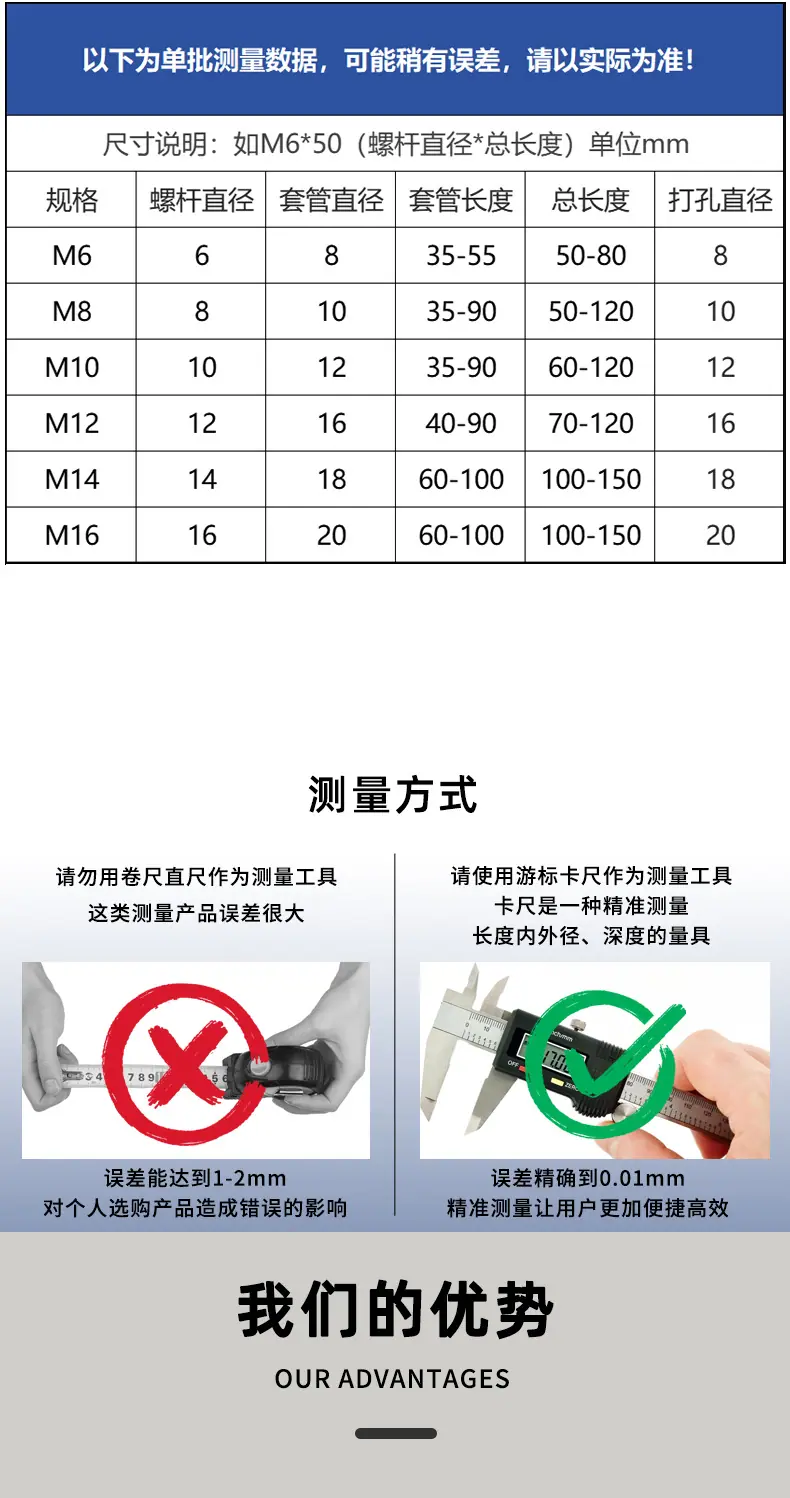 以下为单批测量数据，可能稍有误差，请以实际为准！

尺寸说明：如M6*50（螺杆直径*总长度）单位mm

| 规格 | 螺杆直径 | 套管直径 | 套管长度 | 总长度 | 打孔直径 |
|---|---|---|---|---|---|
| M6 | 6 | 8 | 35-55 | 50-80 | 8 |
| M8 | 8 | 10 | 35-90 | 50-120 | 10 |
| M10 | 10 | 12 | 35-90 | 60-120 | 12 |
| M12 | 12 | 16 | 40-90 | 70-120 | 16 |
| M14 | 14 | 18 | 60-100 | 100-150 | 18 |
| M16 | 16 | 20 | 60-100 | 100-150 | 20 |

测量方式

请勿用卷尺直尺作为测量工具
这类测量产品误差很大

误差能达到1-2mm
对个人选购产品造成错误的影响

请使用游标卡尺作为测量工具
卡尺是一种精准测量
长度内外径、深度的量具

误差精确到0.01mm
精准测量让用户更加便捷高效

我们的优势

OUR ADVANTAGES